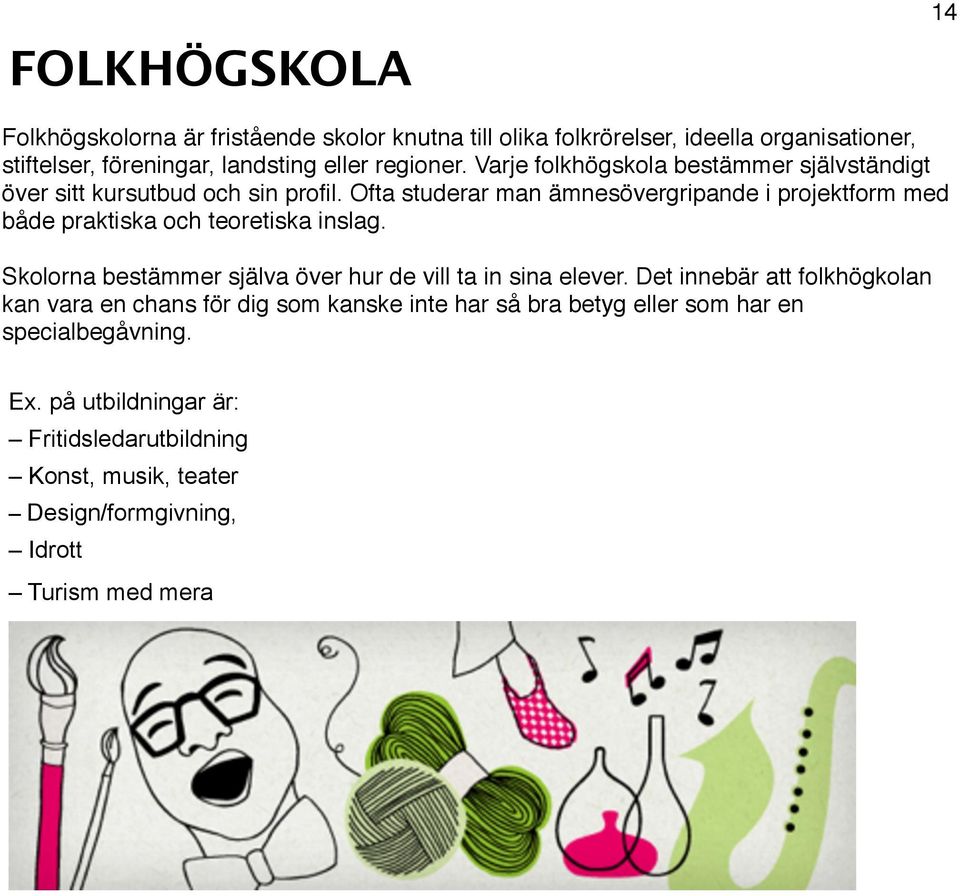 14

FOLKHÖGSKOLA

Folkhögskolorna är fristående skolor knutna till olika folkrörelser, ideella organisationer, stiftelser, föreningar, landsting eller regioner. Varje folkhögskola bestämmer självständigt över sitt kursutbud och sin profil. Ofta studerar man ämnesövergripande i projektform med både praktiska och teoretiska inslag.

Skolorna bestämmer själva över hur de vill ta in sina elever. Det innebär att folkhögkolan kan vara en chans för dig som kanske inte har så bra betyg eller som har en specialbegåvning.

Ex. på utbildningar är:
– Fritidsledarutbildning
– Konst, musik, teater
– Design/formgivning,
– Idrott
– Turism med mera